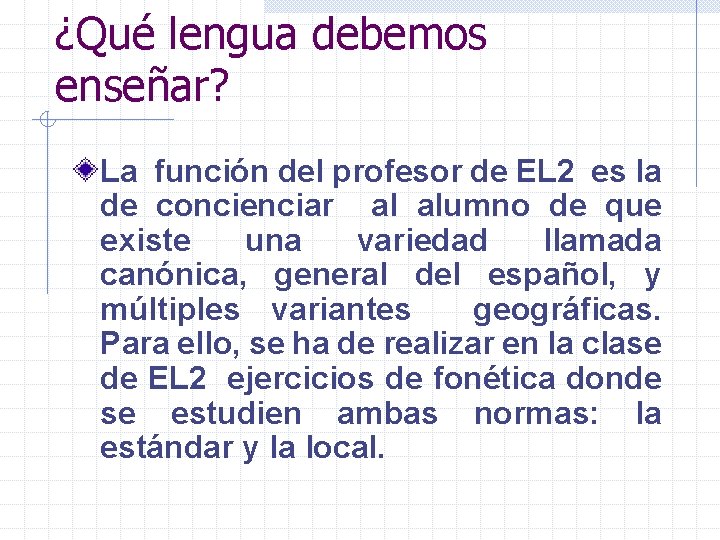 ¿Qué lengua debemos enseñar?

La función del profesor de EL2 es la de concienciar al alumno de que existe una variedad llamada canónica, general del español, y múltiples variantes geográficas. Para ello, se ha de realizar en la clase de EL2 ejercicios de fonética donde se estudien ambas normas: la estándar y la local.